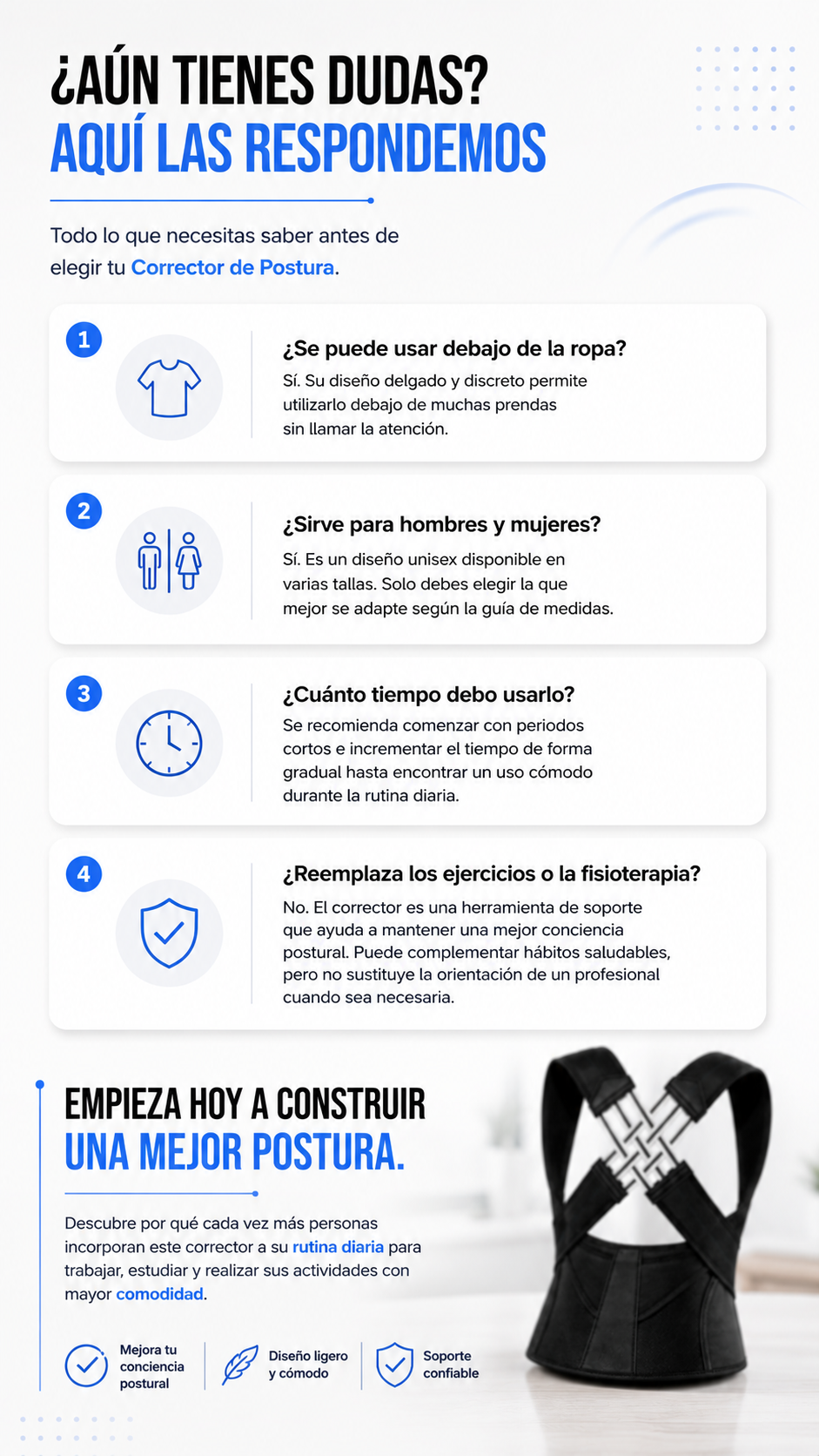 ¿AÚN TIENES DUDAS?
AQUÍ LAS RESPONDEMOS

Todo lo que necesitas saber antes de elegir tu Corrector de Postura.

1

¿Se puede usar debajo de la ropa?

Sí. Su diseño delgado y discreto permite utilizarlo debajo de muchas prendas sin llamar la atención.

2

¿Sirve para hombres y mujeres?

Sí. Es un diseño unisex disponible en varias tallas. Solo debes elegir la que mejor se adapte según la guía de medidas.

3

¿Cuánto tiempo debo usarlo?

Se recomienda comenzar con periodos cortos e incrementar el tiempo de forma gradual hasta encontrar un uso cómodo durante la rutina diaria.

4

¿Reemplaza los ejercicios o la fisioterapia?

No. El corrector es una herramienta de soporte que ayuda a mantener una mejor conciencia postural. Puede complementar hábitos saludables, pero no sustituye la orientación de un profesional cuando sea necesaria.

EMPIEZA HOY A CONSTRUIR
UNA MEJOR POSTURA.

Descubre por qué cada vez más personas incorporan este corrector a su rutina diaria para trabajar, estudiar y realizar sus actividades con mayor comodidad.

Mejora tu conciencia postural

Diseño ligero y cómodo

Soporte confiable